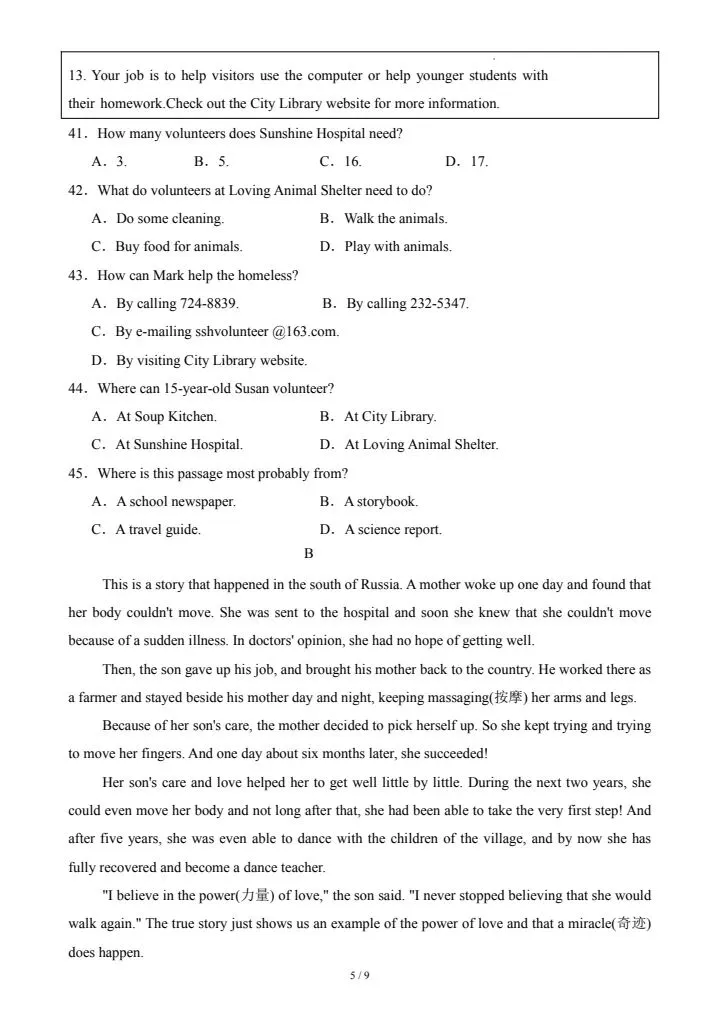 13. Your job is to help visitors use the computer or help younger students with their homework.Check out the City Library website for more information.

41．How many volunteers does Sunshine Hospital need?

A．3.　　B．5.　　C．16.　　D．17.

42．What do volunteers at Loving Animal Shelter need to do?

A．Do some cleaning.　　B．Walk the animals.

C．Buy food for animals.　　D．Play with animals.

43．How can Mark help the homeless?

A．By calling 724-8839.　　B．By calling 232-5347.

C．By e-mailing sshvolunteer @163.com.

D．By visiting City Library website.

44．Where can 15-year-old Susan volunteer?

A．At Soup Kitchen.　　B．At City Library.

C．At Sunshine Hospital.　　D．At Loving Animal Shelter.

45．Where is this passage most probably from?

A．A school newspaper.　　B．A storybook.

C．A travel guide.　　D．A science report.

B

This is a story that happened in the south of Russia. A mother woke up one day and found that her body couldn't move. She was sent to the hospital and soon she knew that she couldn't move because of a sudden illness. In doctors' opinion, she had no hope of getting well.

Then, the son gave up his job, and brought his mother back to the country. He worked there as a farmer and stayed beside his mother day and night, keeping massaging(按摩) her arms and legs.

Because of her son's care, the mother decided to pick herself up. So she kept trying and trying to move her fingers. And one day about six months later, she succeeded!

Her son's care and love helped her to get well little by little. During the next two years, she could even move her body and not long after that, she had been able to take the very first step! And after five years, she was even able to dance with the children of the village, and by now she has fully recovered and become a dance teacher.

"I believe in the power(力量) of love," the son said. "I never stopped believing that she would walk again." The true story just shows us an example of the power of love and that a miracle(奇迹) does happen.

5 / 9